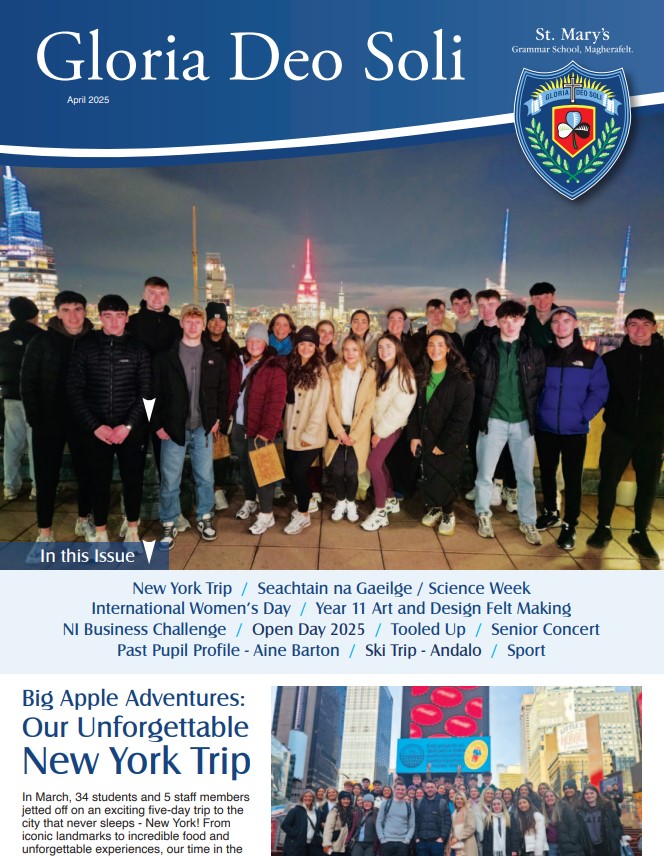 Gloria Deo Soli

April 2025

St. Mary's
Grammar School, Magherafelt.

GLORIA DEO SOLI

In this Issue

New York Trip / Seachtain na Gaeilge / Science Week
International Women's Day / Year 11 Art and Design Felt Making
NI Business Challenge / Open Day 2025 / Tooled Up / Senior Concert
Past Pupil Profile - Aine Barton / Ski Trip - Andalo / Sport

Big Apple Adventures: Our Unforgettable New York Trip

In March, 34 students and 5 staff members jetted off on an exciting five-day trip to the city that never sleeps - New York! From iconic landmarks to incredible food and unforgettable experiences, our time in the